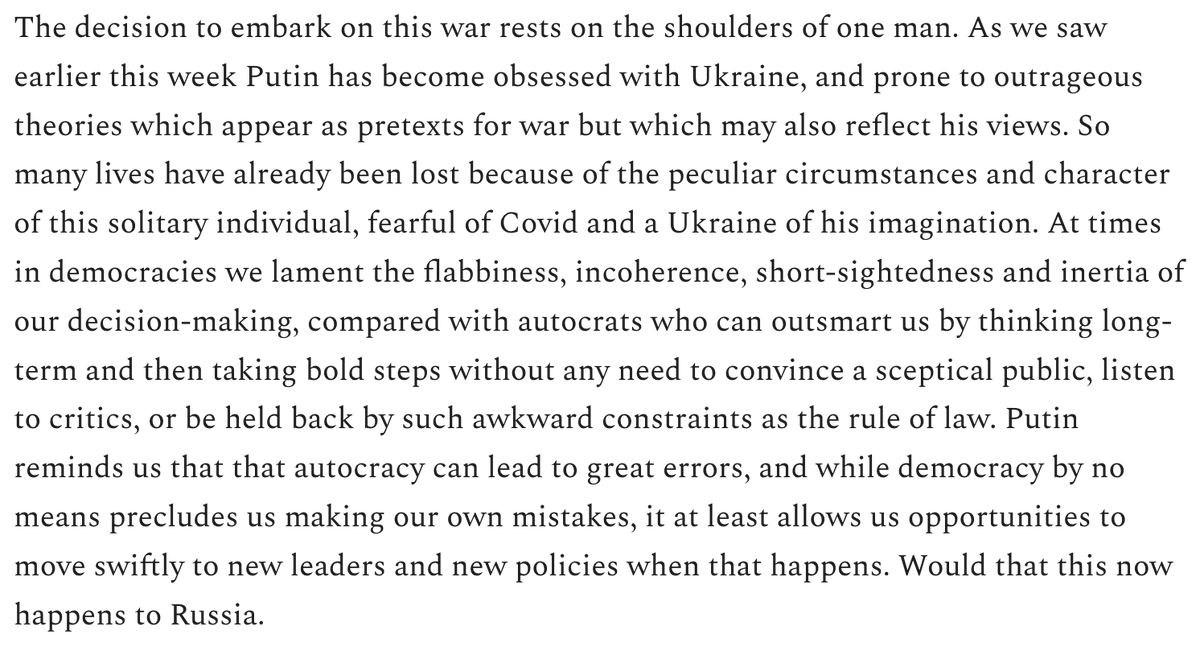 The decision to embark on this war rests on the shoulders of one man. As we saw earlier this week Putin has become obsessed with Ukraine, and prone to outrageous theories which appear as pretexts for war but which may also reflect his views. So many lives have already been lost because of the peculiar circumstances and character of this solitary individual, fearful of Covid and a Ukraine of his imagination. At times in democracies we lament the flabbiness, incoherence, short-sightedness and inertia of our decision-making, compared with autocrats who can outsmart us by thinking long-term and then taking bold steps without any need to convince a sceptical public, listen to critics, or be held back by such awkward constraints as the rule of law. Putin reminds us that that autocracy can lead to great errors, and while democracy by no means precludes us making our own mistakes, it at least allows us opportunities to move swiftly to new leaders and new policies when that happens. Would that this now happens to Russia.